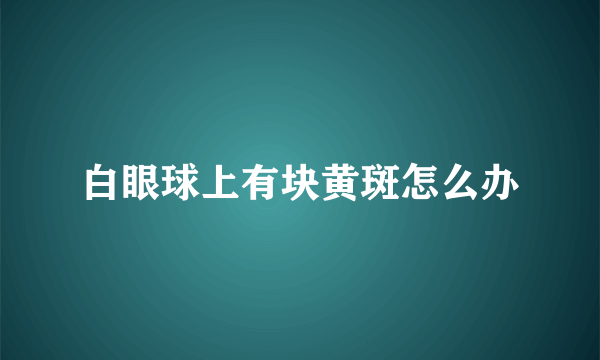 白眼球上有块黄斑怎么办